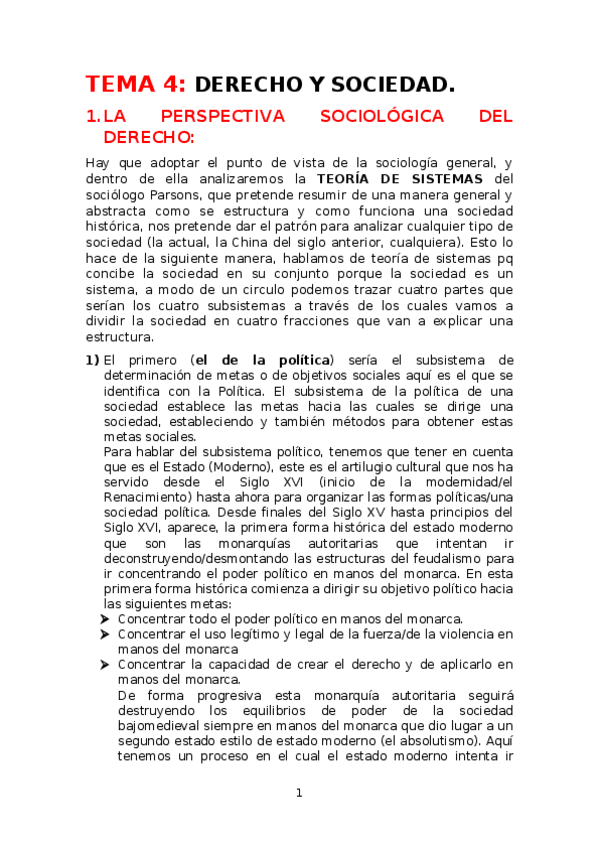 TEMA 4: DERECHO Y SOCIEDAD.

1. LA PERSPECTIVA SOCIOLÓGICA DEL DERECHO:

Hay que adoptar el punto de vista de la sociología general, y dentro de ella analizaremos la TEORÍA DE SISTEMAS del sociólogo Parsons, que pretende resumir de una manera general y abstracta como se estructura y como funciona una sociedad histórica, nos pretende dar el patrón para analizar cualquier tipo de sociedad (la actual, la China del siglo anterior, cualquiera). Esto lo hace de la siguiente manera, hablamos de teoría de sistemas pq concibe la sociedad en su conjunto porque la sociedad es un sistema, a modo de un circulo podemos trazar cuatro partes que serían los cuatro subsistemas a través de los cuales vamos a dividir la sociedad en cuatro fracciones que van a explicar una estructura.

1) El primero (el de la política) sería el subsistema de determinación de metas o de objetivos sociales aquí es el que se identifica con la Política. El subsistema de la política de una sociedad establece las metas hacia las cuales se dirige una sociedad, estableciendo y también métodos para obtener estas metas sociales.
Para hablar del subsistema político, tenemos que tener en cuenta que es el Estado (Moderno), este es el artilugio cultural que nos ha servido desde el Siglo XVI (inicio de la modernidad/el Renacimiento) hasta ahora para organizar las formas políticas/una sociedad política. Desde finales del Siglo XV hasta principios del Siglo XVI, aparece, la primera forma histórica del estado moderno que son las monarquías autoritarias que intentan ir deconstruyendo/desmontando las estructuras del feudalismo para ir concentrando el poder político en manos del monarca. En esta primera forma histórica comienza a dirigir su objetivo político hacia las siguientes metas:
➤ Concentrar todo el poder político en manos del monarca.
➤ Concentrar el uso legítimo y legal de la fuerza/de la violencia en manos del monarca
➤ Concentrar la capacidad de crear el derecho y de aplicarlo en manos del monarca.
De forma progresiva esta monarquía autoritaria seguirá destruyendo los equilibrios de poder de la sociedad bajomedieval siempre en manos del monarca que dio lugar a un segundo estado estilo de estado moderno (el absolutismo). Aquí tenemos un proceso en el cual el estado moderno intenta ir

1